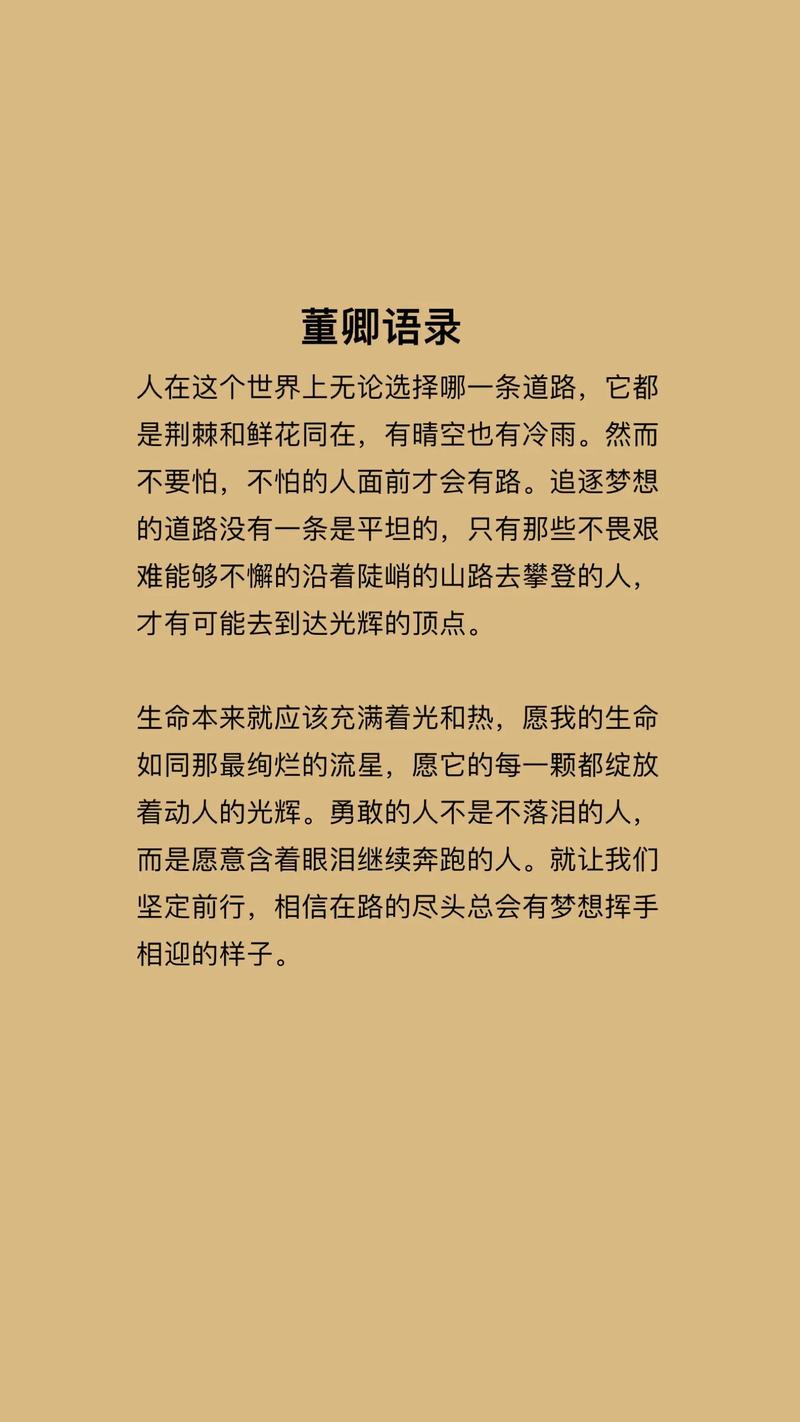 董卿语录

人在这个世界上无论选择哪一条道路，它都是荆棘和鲜花同在，有晴空也有冷雨。然而不要怕，不怕的人面前才会有路。追逐梦想的道路没有一条是平坦的，只有那些不畏艰难能够不懈的沿着陡峭的山路去攀登的人，才有可能去到达光辉的顶点。

生命本来就应该充满着光和热，愿我的生命如同那最绚烂的流星，愿它的每一颗都绽放着动人的光辉。勇敢的人不是不落泪的人，而是愿意含着眼泪继续奔跑的人。就让我们坚定前行，相信在路的尽头总会有梦想挥手相迎的样子。